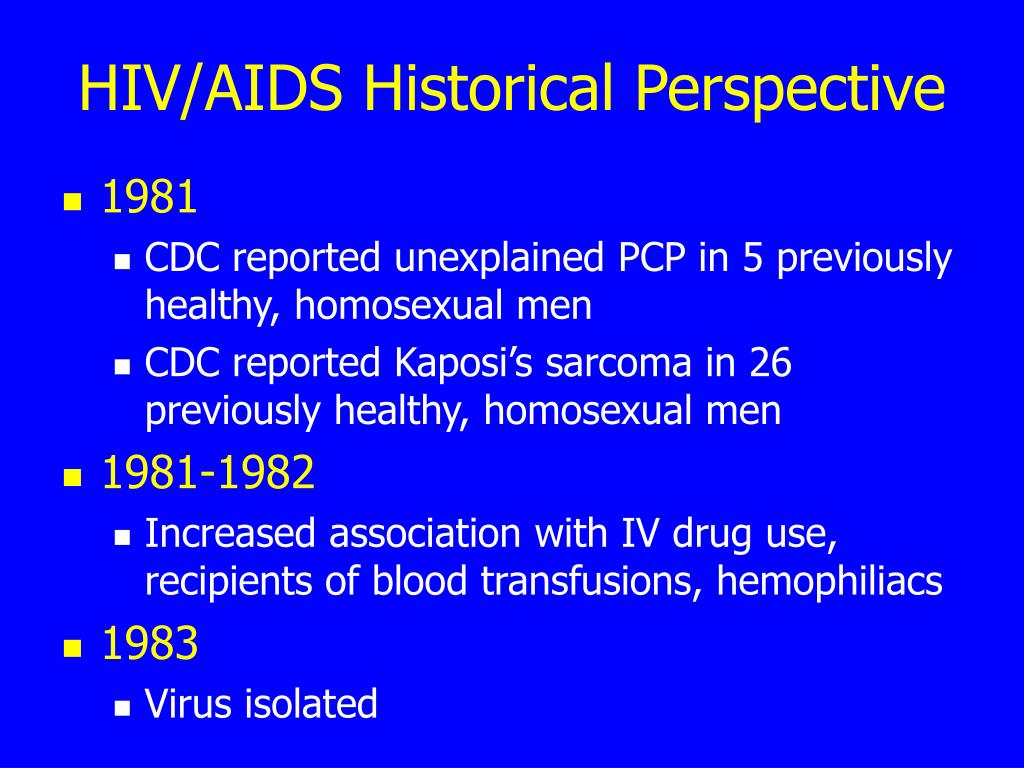 HIV/AIDS Historical Perspective

- 1981
  - CDC reported unexplained PCP in 5 previously healthy, homosexual men
  - CDC reported Kaposi's sarcoma in 26 previously healthy, homosexual men
- 1981-1982
  - Increased association with IV drug use, recipients of blood transfusions, hemophiliacs
- 1983
  - Virus isolated